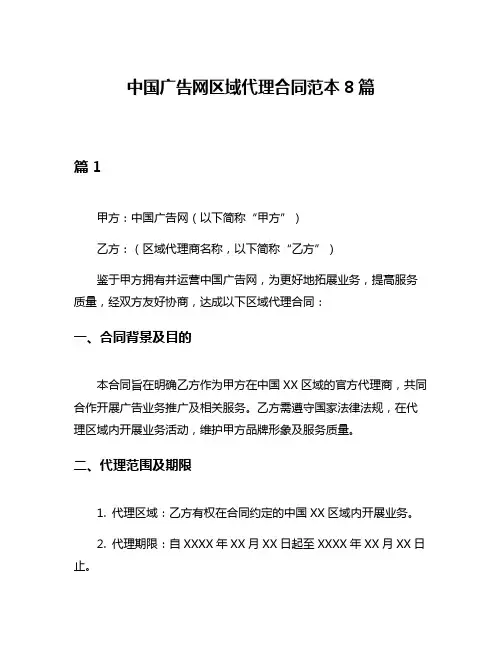 中国广告网区域代理合同范本 8 篇

篇 1

甲方：中国广告网（以下简称“甲方”）

乙方：（区域代理商名称，以下简称“乙方”）

鉴于甲方拥有并运营中国广告网，为更好地拓展业务，提高服务质量，经双方友好协商，达成以下区域代理合同：

一、合同背景及目的

本合同旨在明确乙方作为甲方在中国 XX 区域的官方代理商，共同合作开展广告业务推广及相关服务。乙方需遵守国家法律法规，在代理区域内开展业务活动，维护甲方品牌形象及服务质量。

二、代理范围及期限

1. 代理区域：乙方有权在合同约定的中国 XX 区域内开展业务。

2. 代理期限：自 XXXX 年 XX 月 XX 日起至 XXXX 年 XX 月 XX 日止。